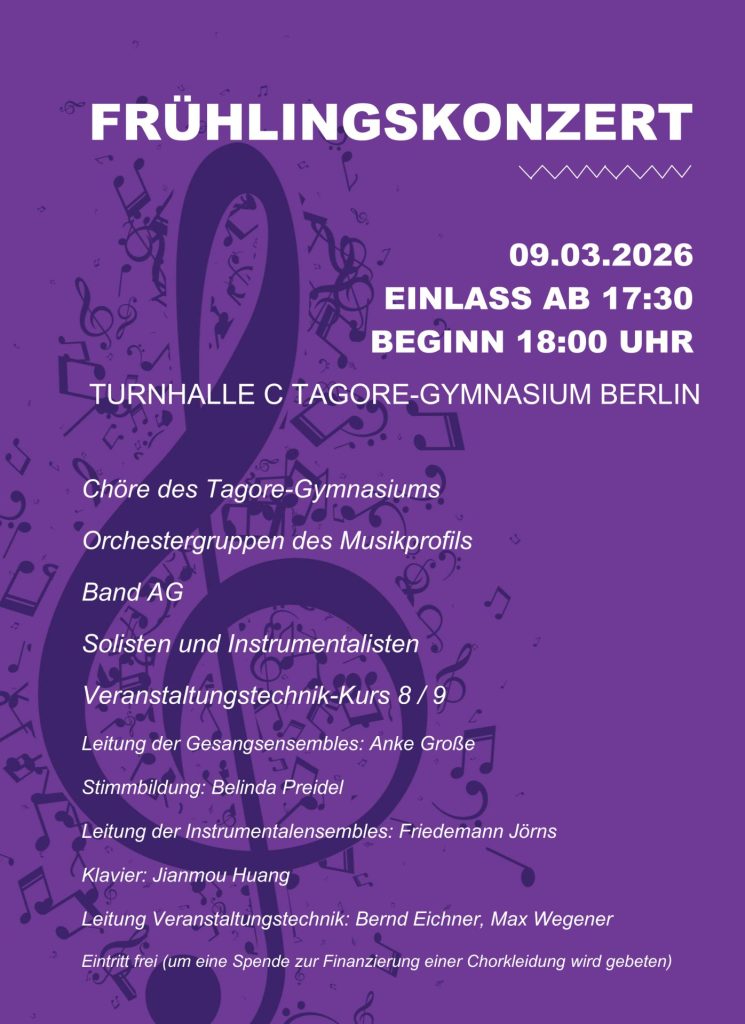 FRÜHLINGSKONZERT

09.03.2026
EINLASS AB 17:30
BEGINN 18:00 UHR

TURNHALLE C TAGORE-GYMNASIUM BERLIN

Chöre des Tagore-Gymnasiums

Orchestergruppen des Musikprofils

Band AG

Solisten und Instrumentalisten

Veranstaltungstechnik-Kurs 8 / 9

Leitung der Gesangsensembles: Anke Große

Stimmbildung: Belinda Preidel

Leitung der Instrumentalensembles: Friedemann Jörns

Klavier: Jianmou Huang

Leitung Veranstaltungstechnik: Bernd Eichner, Max Wegener

Eintritt frei (um eine Spende zur Finanzierung einer Chorkleidung wird gebeten)